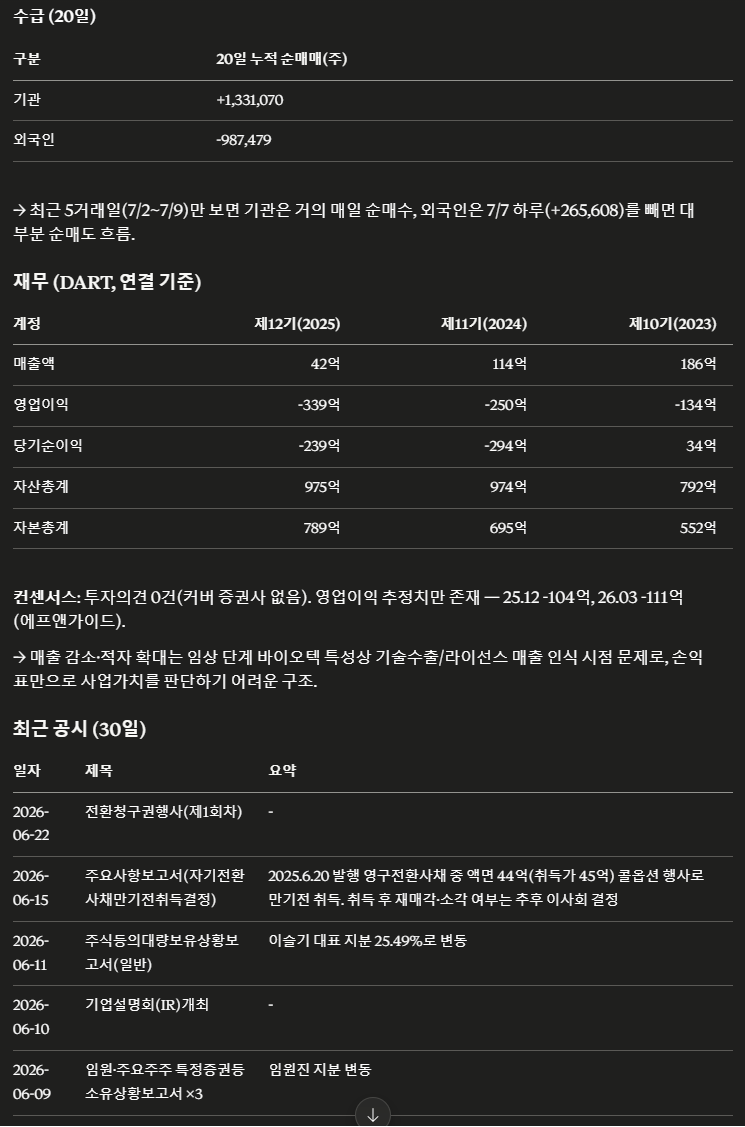 수급 (20일)

| 구분 | 20일 누적 순매매(주) |
|---|---|
| 기관 | +1,331,070 |
| 외국인 | -987,479 |

→ 최근 5거래일(7/2~7/9)만 보면 기관은 거의 매일 순매수, 외국인은 7/7 하루(+265,608)를 빼면 대부분 순매도 흐름.

재무 (DART, 연결 기준)

| 계정 | 제12기(2025) | 제11기(2024) | 제10기(2023) |
|---|---|---|---|
| 매출액 | 42억 | 114억 | 186억 |
| 영업이익 | -339억 | -250억 | -134억 |
| 당기순이익 | -239억 | -294억 | 34억 |
| 자산총계 | 975억 | 974억 | 792억 |
| 자본총계 | 789억 | 695억 | 552억 |

컨센서스: 투자의견 0건(커버 증권사 없음). 영업이익 추정치만 존재 — 25.12 -104억, 26.03 -111억 (에프앤가이드).

→ 매출 감소·적자 확대는 임상 단계 바이오텍 특성상 기술수출/라이선스 매출 인식 시점 문제로, 손익표만으로 사업가치를 판단하기 어려운 구조.

최근 공시 (30일)

| 일자 | 제목 | 요약 |
|---|---|---|
| 2026-06-22 | 전환청구권행사(제1회차) | - |
| 2026-06-15 | 주요사항보고서(자기전환사채만기전취득결정) | 2025.6.20 발행 영구전환사채 중 액면 44억(취득가 45억) 콜옵션 행사로 만기전 취득. 취득 후 재매각·소각 여부는 추후 이사회 결정 |
| 2026-06-11 | 주식등의대량보유상황보고서(일반) | 이슬기 대표 지분 25.49%로 변동 |
| 2026-06-10 | 기업설명회(IR)개최 | - |
| 2026-06-09 | 임원·주요주주 특정증권등 소유상황보고서 ×3 | 임원진 지분 변동 |